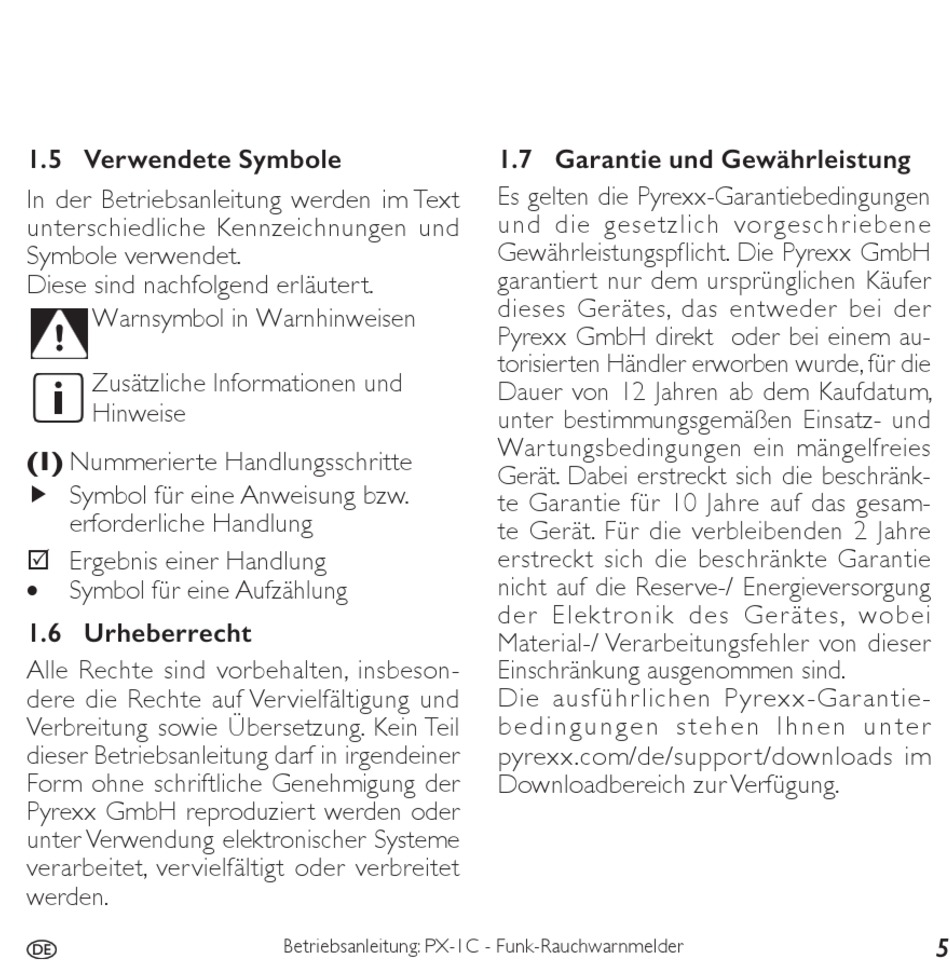 1.5 Verwendete Symbole

In der Betriebsanleitung werden im Text unterschiedliche Kennzeichnungen und Symbole verwendet.
Diese sind nachfolgend erläutert.

Warnsymbol in Warnhinweisen

Zusätzliche Informationen und Hinweise

(1) Nummerierte Handlungsschritte
▶ Symbol für eine Anweisung bzw. erforderliche Handlung
☑ Ergebnis einer Handlung
• Symbol für eine Aufzählung

1.6 Urheberrecht

Alle Rechte sind vorbehalten, insbesondere die Rechte auf Vervielfältigung und Verbreitung sowie Übersetzung. Kein Teil dieser Betriebsanleitung darf in irgendeiner Form ohne schriftliche Genehmigung der Pyrexx GmbH reproduziert werden oder unter Verwendung elektronischer Systeme verarbeitet, vervielfältigt oder verbreitet werden.

1.7 Garantie und Gewährleistung

Es gelten die Pyrexx-Garantiebedingungen und die gesetzlich vorgeschriebene Gewährleistungspflicht. Die Pyrexx GmbH garantiert nur dem ursprünglichen Käufer dieses Gerätes, das entweder bei der Pyrexx GmbH direkt oder bei einem autorisierten Händler erworben wurde, für die Dauer von 12 Jahren ab dem Kaufdatum, unter bestimmungsgemäßen Einsatz- und Wartungsbedingungen ein mängelfreies Gerät. Dabei erstreckt sich die beschränkte Garantie für 10 Jahre auf das gesamte Gerät. Für die verbleibenden 2 Jahre erstreckt sich die beschränkte Garantie nicht auf die Reserve-/ Energieversorgung der Elektronik des Gerätes, wobei Material-/ Verarbeitungsfehler von dieser Einschränkung ausgenommen sind.
Die ausführlichen Pyrexx-Garantiebedingungen stehen Ihnen unter pyrexx.com/de/support/downloads im Downloadbereich zur Verfügung.

DE Betriebsanleitung: PX-1C - Funk-Rauchwarnmelder 5